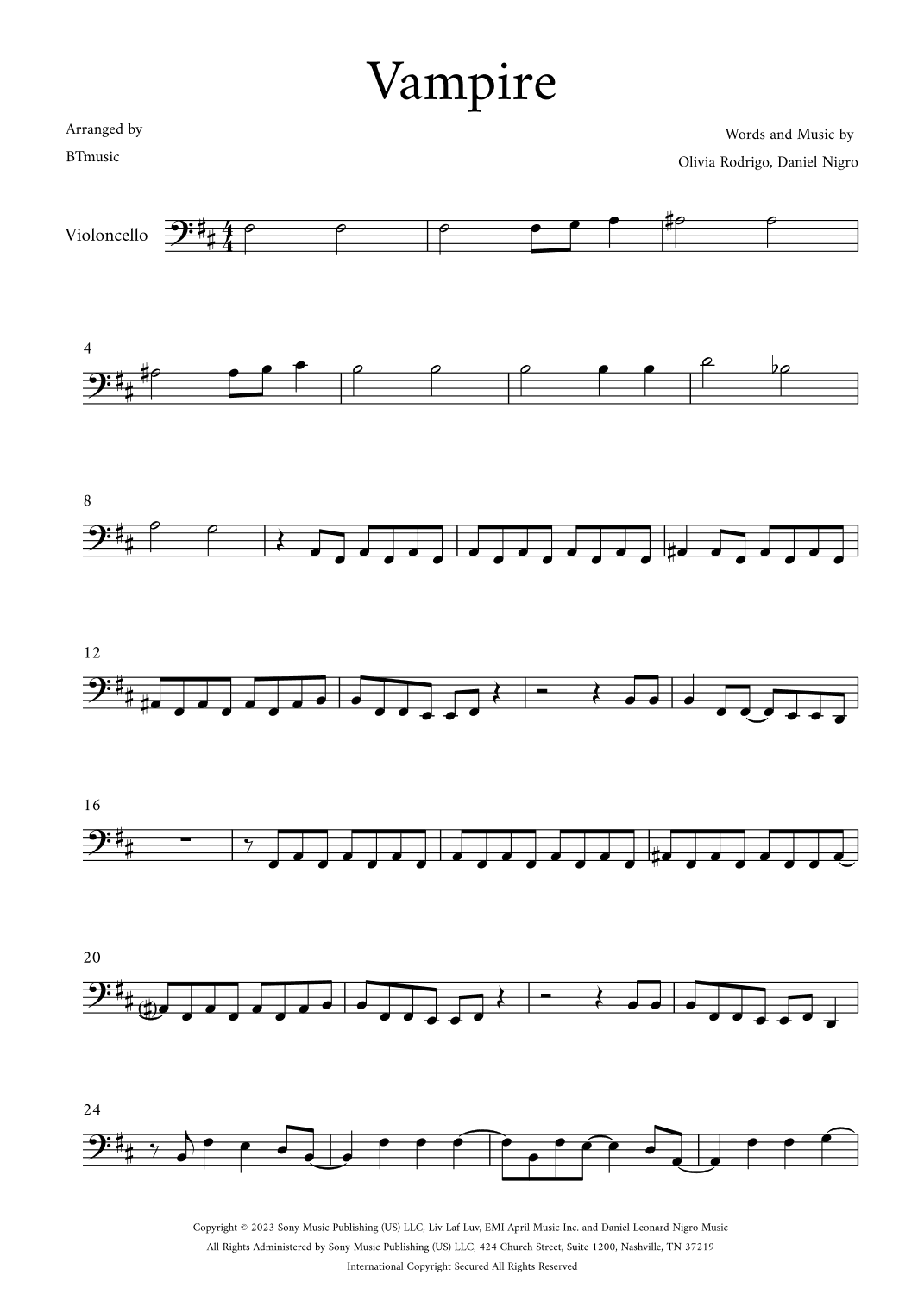 Vampire

Arranged by
BTmusic

Words and Music by
Olivia Rodrigo, Daniel Nigro

Violoncello

4

8

12

16

20

24

Copyright © 2023 Sony Music Publishing (US) LLC, Liv Laf Luv, EMI April Music Inc. and Daniel Leonard Nigro Music
All Rights Administered by Sony Music Publishing (US) LLC, 424 Church Street, Suite 1200, Nashville, TN 37219
International Copyright Secured All Rights Reserved